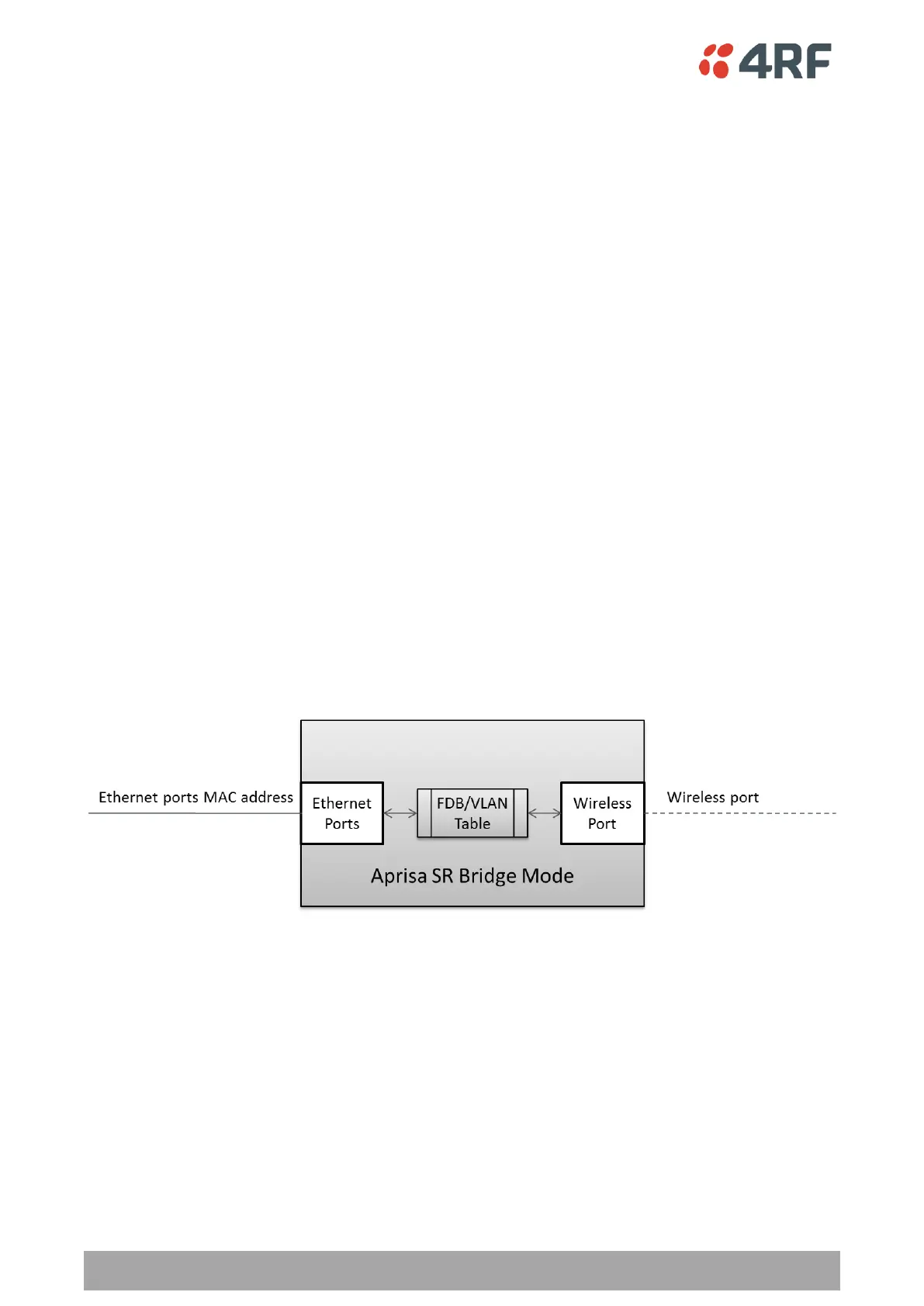 4RF

Ethernet ports MAC address

Ethernet Ports

FDB/VLAN Table

Wireless Port

Wireless port

Aprisa SR Bridge Mode